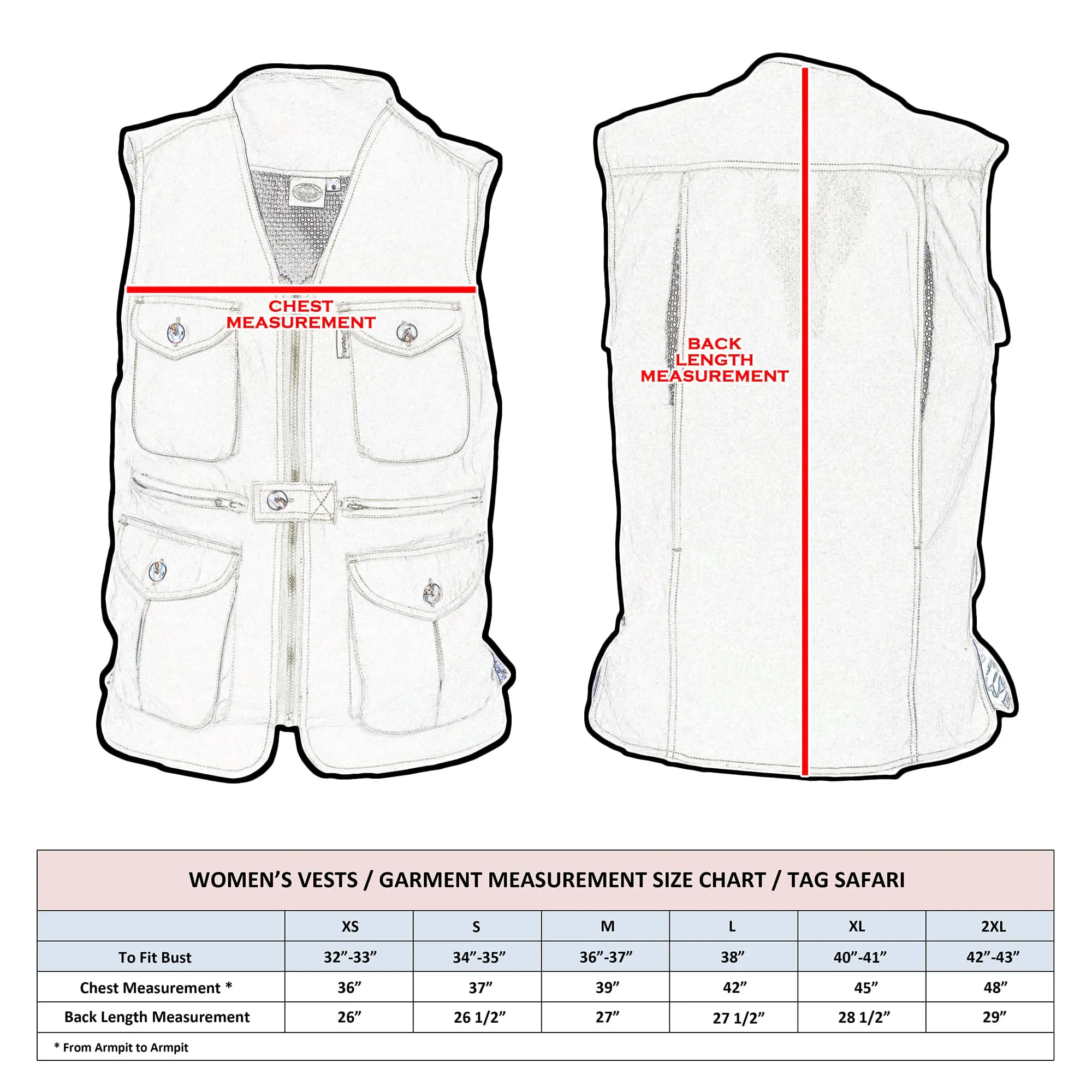 CHEST MEASUREMENT

BACK LENGTH MEASUREMENT

WOMEN’S VESTS / GARMENT MEASUREMENT SIZE CHART / TAG SAFARI

| | XS | S | M | L | XL | 2XL |
|---|---|---|---|---|---|---|
| To Fit Bust | 32”-33” | 34”-35” | 36”-37” | 38” | 40”-41” | 42”-43” |
| Chest Measurement * | 36” | 37” | 39” | 42” | 45” | 48” |
| Back Length Measurement | 26” | 26 1/2” | 27” | 27 1/2” | 28 1/2” | 29” |

* From Armpit to Armpit